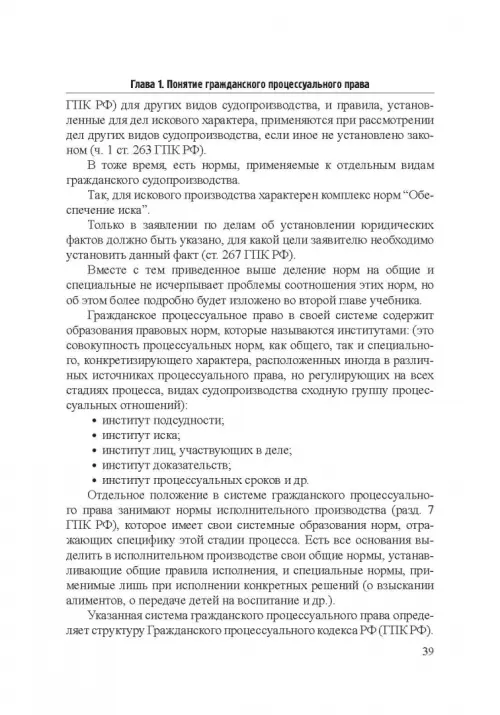 Глава 1. Понятие гражданского процессуального права

ГПК РФ) для других видов судопроизводства, и правила, установленные для дел искового характера, применяются при рассмотрении дел других видов судопроизводства, если иное не установлено законом (ч. 1 ст. 263 ГПК РФ).

В тоже время, есть нормы, применяемые к отдельным видам гражданского судопроизводства.

Так, для искового производства характерен комплекс норм "Обеспечение иска".

Только в заявлении по делам об установлении юридических фактов должно быть указано, для какой цели заявителю необходимо установить данный факт (ст. 267 ГПК РФ).

Вместе с тем приведенное выше деление норм на общие и специальные не исчерпывает проблемы соотношения этих норм, но об этом более подробно будет изложено во второй главе учебника.

Гражданское процессуальное право в своей системе содержит образования правовых норм, которые называются институтами: (это совокупность процессуальных норм, как общего, так и специального, конкретизирующего характера, расположенных иногда в различных источниках процессуального права, но регулирующих на всех стадиях процесса, видах судопроизводства сходную группу процессуальных отношений):
• институт подсудности;
• институт иска;
• институт лиц, участвующих в деле;
• институт доказательств;
• институт процессуальных сроков и др.

Отдельное положение в системе гражданского процессуального права занимают нормы исполнительного производства (разд. 7 ГПК РФ), которое имеет свои системные образования норм, отражающих специфику этой стадии процесса. Есть все основания выделить в исполнительном производстве свои общие нормы, устанавливающие общие правила исполнения, и специальные нормы, применимые лишь при исполнении конкретных решений (о взыскании алиментов, о передаче детей на воспитание и др.).

Указанная система гражданского процессуального права определяет структуру Гражданского процессуального кодекса РФ (ГПК РФ).

39